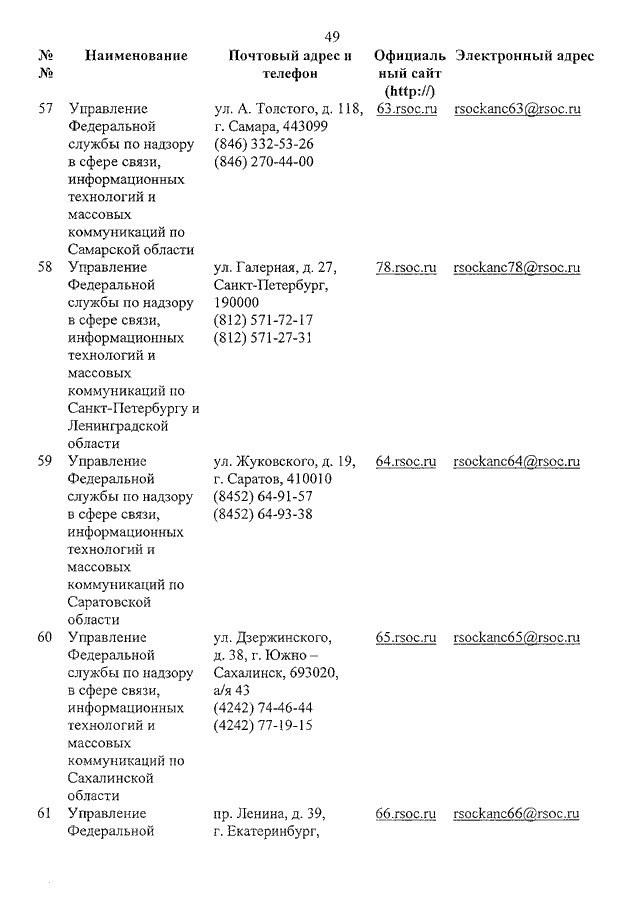 49

| № № | Наименование | Почтовый адрес и телефон | Официальный сайт (http://) | Электронный адрес |
|---|---|---|---|---|
| 57 | Управление Федеральной службы по надзору в сфере связи, информационных технологий и массовых коммуникаций по Самарской области | ул. А. Толстого, д. 118, г. Самара, 443099 (846) 332-53-26 (846) 270-44-00 | 63.rsoc.ru | rsockanc63@rsoc.ru |
| 58 | Управление Федеральной службы по надзору в сфере связи, информационных технологий и массовых коммуникаций по Санкт-Петербургу и Ленинградской области | ул. Галерная, д. 27, Санкт-Петербург, 190000 (812) 571-72-17 (812) 571-27-31 | 78.rsoc.ru | rsockanc78@rsoc.ru |
| 59 | Управление Федеральной службы по надзору в сфере связи, информационных технологий и массовых коммуникаций по Саратовской области | ул. Жуковского, д. 19, г. Саратов, 410010 (8452) 64-91-57 (8452) 64-93-38 | 64.rsoc.ru | rsockanc64@rsoc.ru |
| 60 | Управление Федеральной службы по надзору в сфере связи, информационных технологий и массовых коммуникаций по Сахалинской области | ул. Дзержинского, д. 38, г. Южно – Сахалинск, 693020, а/я 43 (4242) 74-46-44 (4242) 77-19-15 | 65.rsoc.ru | rsockanc65@rsoc.ru |
| 61 | Управление Федеральной | пр. Ленина, д. 39, г. Екатеринбург, | 66.rsoc.ru | rsockanc66@rsoc.ru |